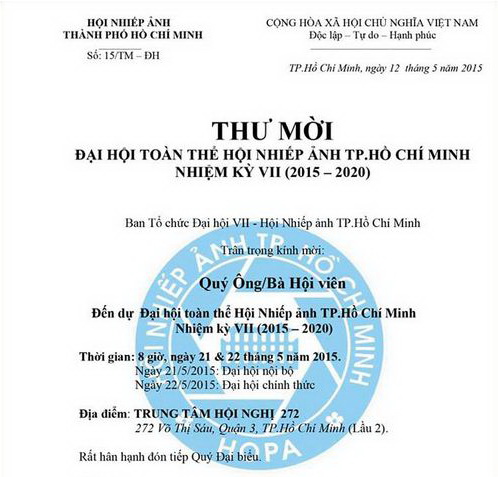 HỘI NHIẾP ẢNH
THÀNH PHỐ HỒ CHÍ MINH

Số: 15/TM – ĐH

CỘNG HÒA XÃ HỘI CHỦ NGHĨA VIỆT NAM
Độc lập – Tự do – Hạnh phúc

TP.Hồ Chí Minh, ngày 12 tháng 5 năm 2015

THƯ MỜI
ĐẠI HỘI TOÀN THỂ HỘI NHIẾP ẢNH TP.HỒ CHÍ MINH
NHIỆM KỲ VII (2015 – 2020)

Ban Tổ chức Đại hội VII - Hội Nhiếp ảnh TP.Hồ Chí Minh

Trân trọng kính mời:

Quý Ông/Bà Hội viên

Đến dự Đại hội toàn thể Hội Nhiếp ảnh TP.Hồ Chí Minh
Nhiệm kỳ VII (2015 – 2020)

Thời gian: 8 giờ, ngày 21 & 22 tháng 5 năm 2015.
Ngày 21/5/2015: Đại hội nội bộ
Ngày 22/5/2015: Đại hội chính thức

Địa điểm: TRUNG TÂM HỘI NGHỊ 272
272 Võ Thị Sáu, Quận 3, TP.Hồ Chí Minh (Lầu 2).

Rất hân hạnh đón tiếp Quý Đại biểu.

HỘI NHIẾP ẢNH TP. HỒ CHÍ MINH
HOPA